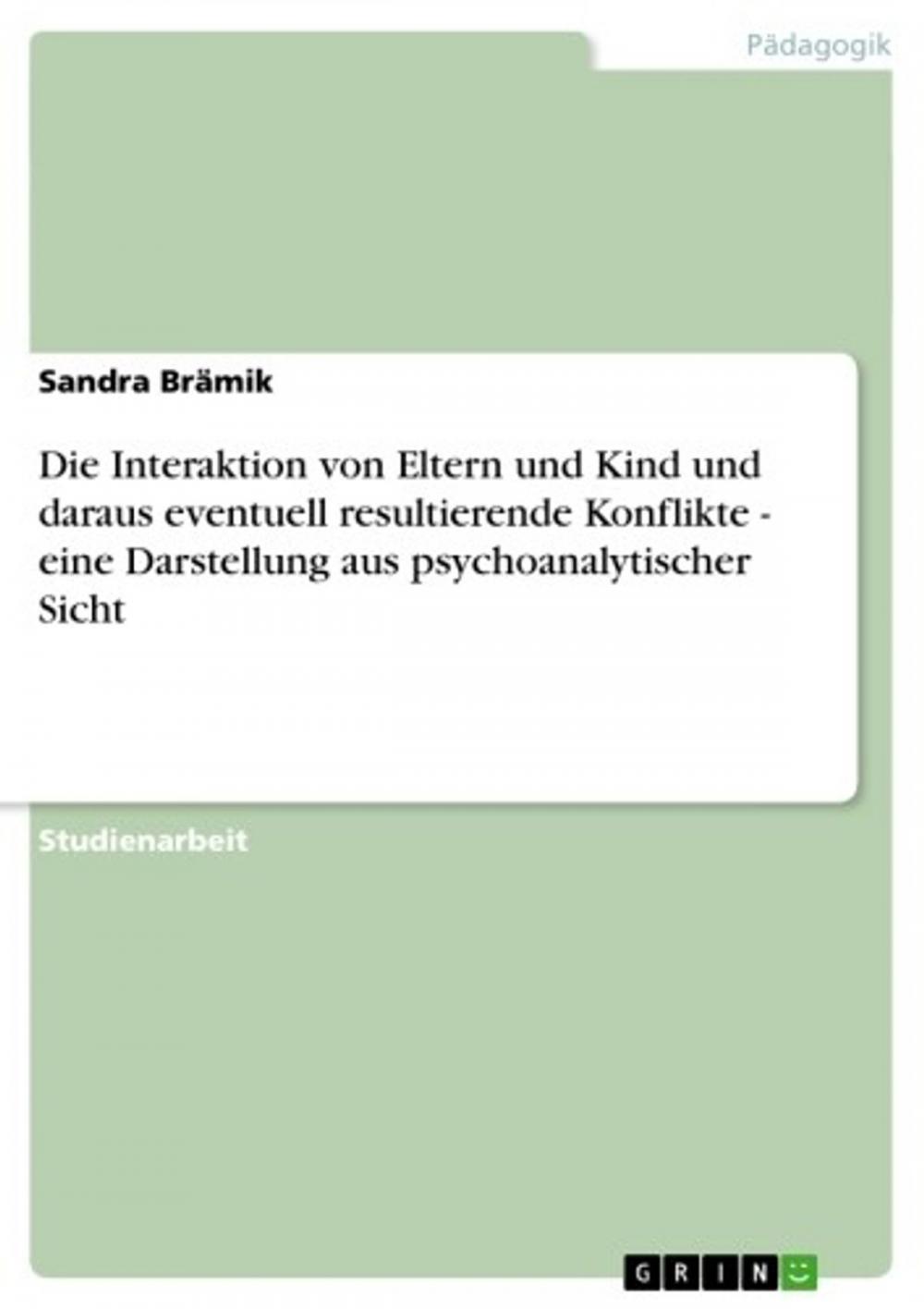 Pädagogik

Sandra Brämik

Die Interaktion von Eltern und Kind und daraus eventuell resultierende Konflikte - eine Darstellung aus psychoanalytischer Sicht

Studienarbeit

GRIN